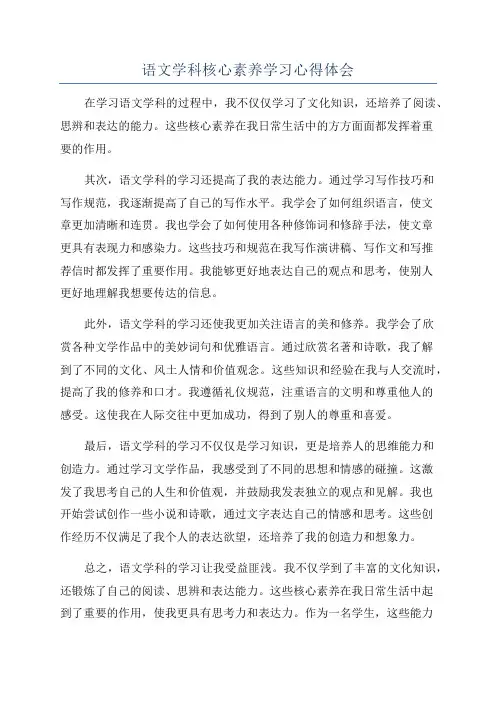 语文学科核心素养学习心得体会

在学习语文学科的过程中，我不仅仅学习了文化知识，还培养了阅读、思辨和表达的能力。这些核心素养在我日常生活中的方方面面都发挥着重要的作用。

其次，语文学科的学习还提高了我的表达能力。通过学习写作技巧和写作规范，我逐渐提高了自己的写作水平。我学会了如何组织语言，使文章更加清晰和连贯。我也学会了如何使用各种修饰词和修辞手法，使文章更具有表现力和感染力。这些技巧和规范在我写作演讲稿、写作文和写推荐信时都发挥了重要作用。我能够更好地表达自己的观点和思考，使别人更好地理解我想要传达的信息。

此外，语文学科的学习还使我更加关注语言的美和修养。我学会了欣赏各种文学作品中的美妙词句和优雅语言。通过欣赏名著和诗歌，我了解到了不同的文化、风土人情和价值观念。这些知识和经验在我与人交流时，提高了我的修养和口才。我遵循礼仪规范，注重语言的文明和尊重他人的感受。这使我在人际交往中更加成功，得到了别人的尊重和喜爱。

最后，语文学科的学习不仅仅是学习知识，更是培养人的思维能力和创造力。通过学习文学作品，我感受到了不同的思想和情感的碰撞。这激发了我思考自己的人生和价值观，并鼓励我发表独立的观点和见解。我也开始尝试创作一些小说和诗歌，通过文字表达自己的情感和思考。这些创作经历不仅满足了我个人的表达欲望，还培养了我的创造力和想象力。

总之，语文学科的学习让我受益匪浅。我不仅学到了丰富的文化知识，还锻炼了自己的阅读、思辨和表达能力。这些核心素养在我日常生活中起到了重要的作用，使我更具有思考力和表达力。作为一名学生，这些能力